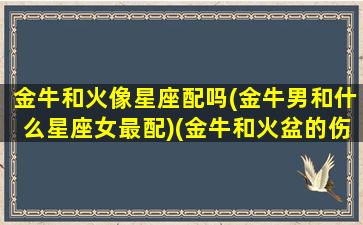 金牛和火像星座配吗(金牛男和什么星座女最配)(金牛和火盆的伤